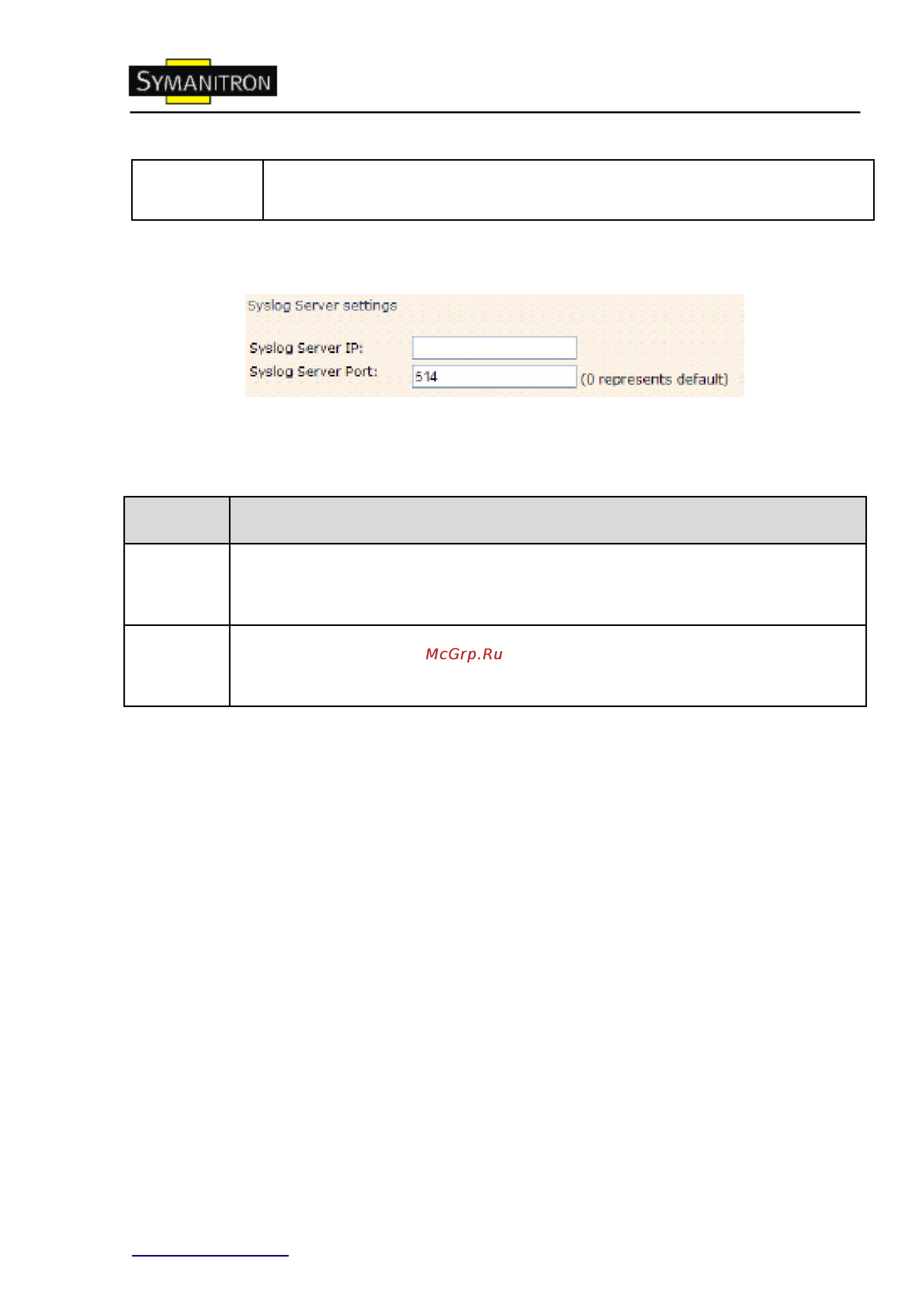 SYMANITRON

Syslog Server settings

Syslog Server IP:

Syslog Server Port: 514 (0 represents default)

McGrp.Ru